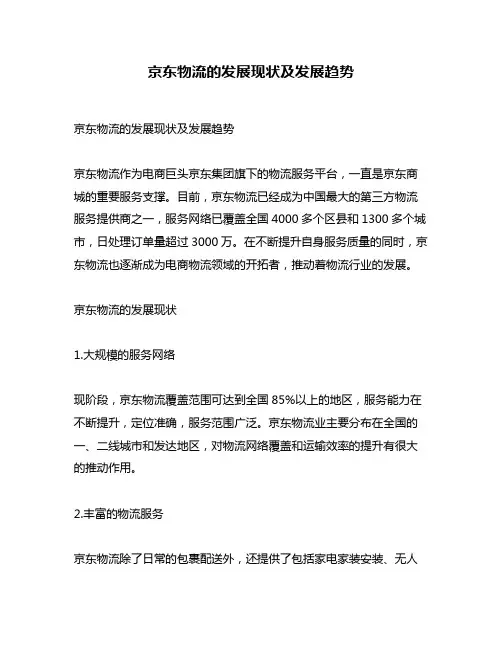 京东物流的发展现状及发展趋势

京东物流的发展现状及发展趋势

京东物流作为电商巨头京东集团旗下的物流服务平台，一直是京东商城的重要服务支撑。目前，京东物流已经成为中国最大的第三方物流服务提供商之一，服务网络已覆盖全国 4000 多个区县和 1300 多个城市，日处理订单量超过 3000 万。在不断提升自身服务质量的同时，京东物流也逐渐成为电商物流领域的开拓者，推动着物流行业的发展。

京东物流的发展现状

1.大规模的服务网络

现阶段，京东物流覆盖范围可达到全国 85%以上的地区，服务能力在不断提升，定位准确，服务范围广泛。京东物流业主要分布在全国的一、二线城市和发达地区，对物流网络覆盖和运输效率的提升有很大的推动作用。

2.丰富的物流服务

京东物流除了日常的包裹配送外，还提供了包括家电家装安装、无人